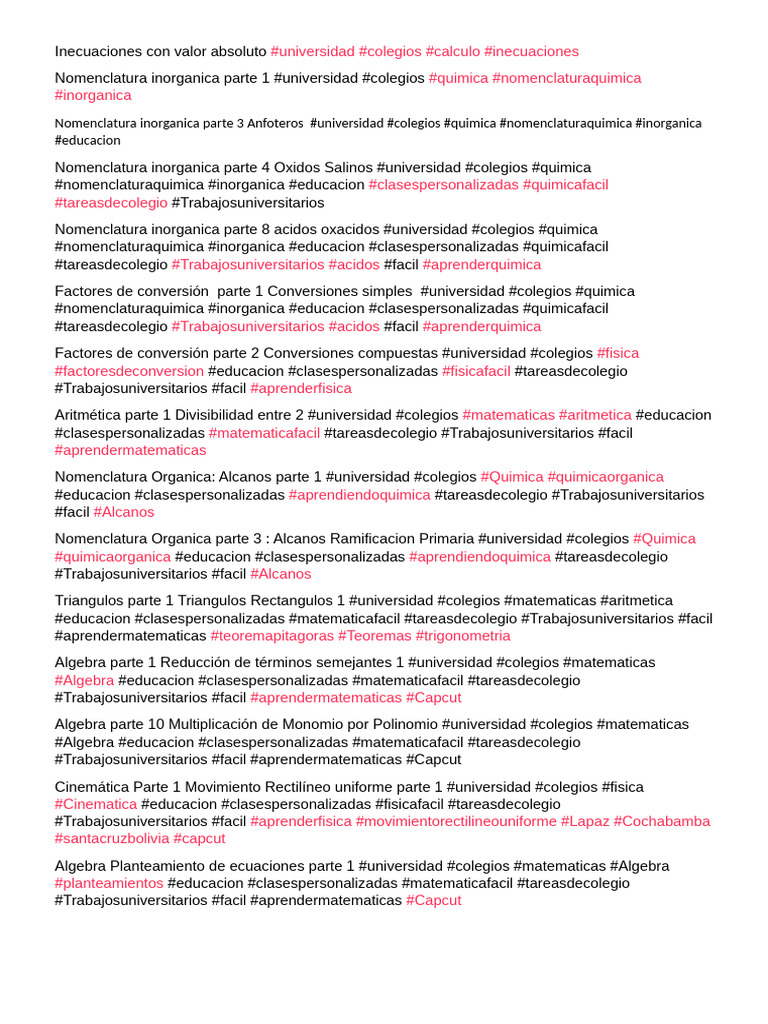 Inecuaciones con valor absoluto #universidad #colegios #calculo #inecuaciones

Nomenclatura inorganica parte 1 #universidad #colegios #quimica #nomenclaturaquimica #inorganica

Nomenclatura inorganica parte 3 Anfoteros #universidad #colegios #quimica #nomenclaturaquimica #inorganica #educacion

Nomenclatura inorganica parte 4 Oxidos Salinos #universidad #colegios #quimica #nomenclaturaquimica #inorganica #educacion #clasespersonalizadas #quimicafacil #tareasdecolegio #Trabajosuniversitarios

Nomenclatura inorganica parte 8 acidos oxacidos #universidad #colegios #quimica #nomenclaturaquimica #inorganica #educacion #clasespersonalizadas #quimicafacil #tareasdecolegio #Trabajosuniversitarios #acidos #facil #aprenderquimica

Factores de conversión parte 1 Conversiones simples #universidad #colegios #quimica #nomenclaturaquimica #inorganica #educacion #clasespersonalizadas #quimicafacil #tareasdecolegio #Trabajosuniversitarios #acidos #facil #aprenderquimica

Factores de conversión parte 2 Conversiones compuestas #universidad #colegios #fisica #factoresdeconversion #educacion #clasespersonalizadas #fisicafacil #tareasdecolegio #Trabajosuniversitarios #facil #aprenderfisica

Aritmética parte 1 Divisibilidad entre 2 #universidad #colegios #matematicas #aritmetica #educacion #clasespersonalizadas #matematicafacil #tareasdecolegio #Trabajosuniversitarios #facil #aprendermatematicas

Nomenclatura Organica: Alcanos parte 1 #universidad #colegios #Quimica #quimicaorganica #educacion #clasespersonalizadas #aprendiendoquimica #tareasdecolegio #Trabajosuniversitarios #facil #Alcanos

Nomenclatura Organica parte 3 : Alcanos Ramificacion Primaria #universidad #colegios #Quimica #quimicaorganica #educacion #clasespersonalizadas #aprendiendoquimica #tareasdecolegio #Trabajosuniversitarios #facil #Alcanos

Triangulos parte 1 Triangulos Rectangulos 1 #universidad #colegios #matematicas #aritmetica #educacion #clasespersonalizadas #matematicafacil #tareasdecolegio #Trabajosuniversitarios #facil #aprendermatematicas #teoremapitagoras #Teoremas #trigonometria

Algebra parte 1 Reducción de términos semejantes 1 #universidad #colegios #matematicas #Algebra #educacion #clasespersonalizadas #matematicafacil #tareasdecolegio #Trabajosuniversitarios #facil #aprendermatematicas #Capcut

Algebra parte 10 Multiplicación de Monomio por Polinomio #universidad #colegios #matematicas #Algebra #educacion #clasespersonalizadas #matematicafacil #tareasdecolegio #Trabajosuniversitarios #facil #aprendermatematicas #Capcut

Cinemática Parte 1 Movimiento Rectilíneo uniforme parte 1 #universidad #colegios #fisica #Cinematica #educacion #clasespersonalizadas #fisicafacil #tareasdecolegio #Trabajosuniversitarios #facil #aprenderfisica #movimientorectilineouniforme #Lapaz #Cochabamba #santacruzbolivia #capcut

Algebra Planteamiento de ecuaciones parte 1 #universidad #colegios #matematicas #Algebra #planteamientos #educacion #clasespersonalizadas #matematicafacil #tareasdecolegio #Trabajosuniversitarios #facil #aprendermatematicas #Capcut